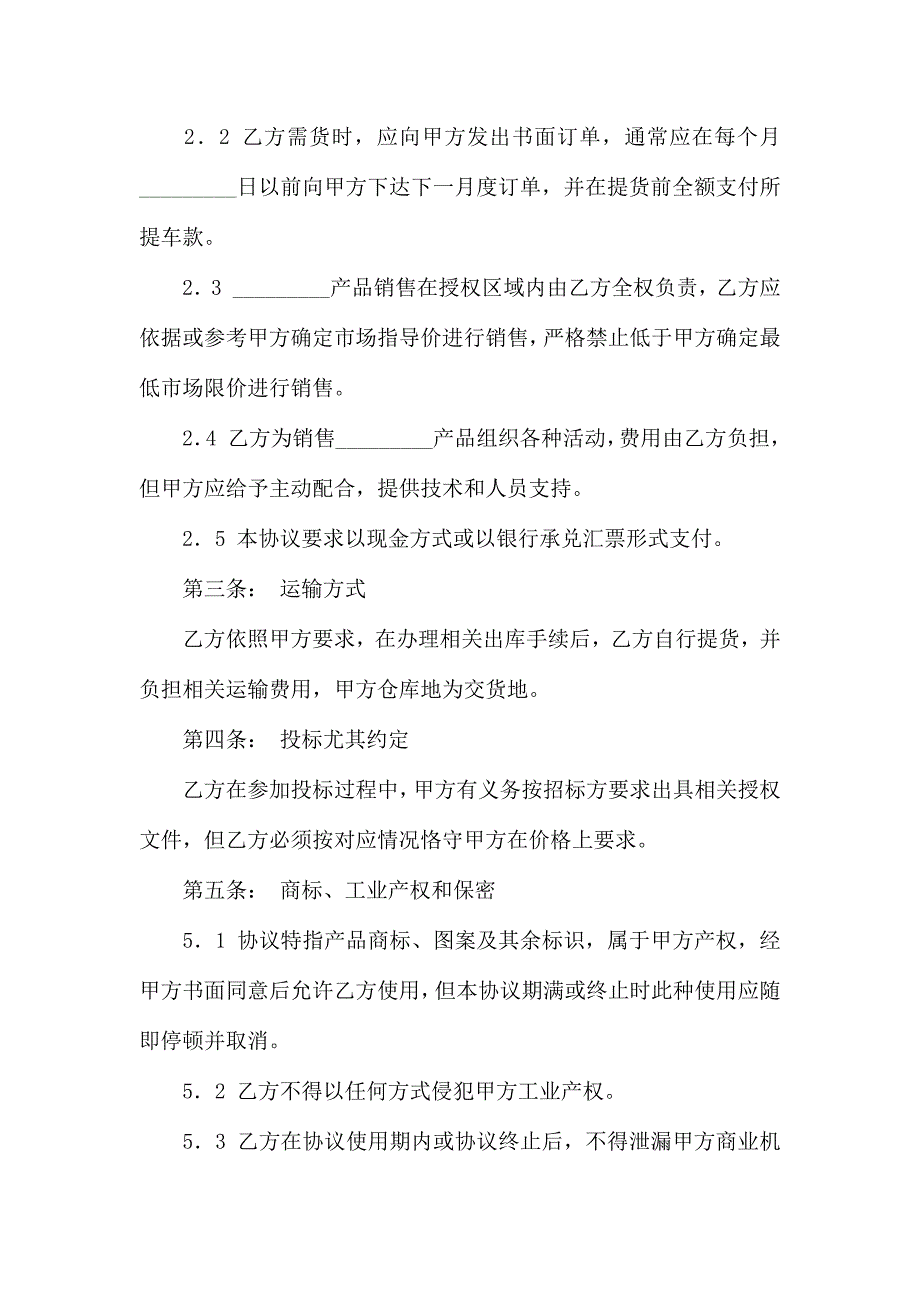 2．2 乙方需货时，应向甲方发出书面订单，通常应在每个月_________日以前向甲方下达下一月度订单，并在提货前全额支付所提车款。

2．3 _________产品销售在授权区域内由乙方全权负责，乙方应依据或参考甲方确定市场指导价进行销售，严格禁止低于甲方确定最低市场限价进行销售。

2.4 乙方为销售_________产品组织各种活动，费用由乙方负担，但甲方应给予主动配合，提供技术和人员支持。

2．5 本协议要求以现金方式或以银行承兑汇票形式支付。

第三条： 运输方式

乙方依照甲方要求，在办理相关出库手续后，乙方自行提货，并负担相关运输费用，甲方仓库地为交货地。

第四条： 投标尤其约定

乙方在参加投标过程中，甲方有义务按招标方要求出具相关授权文件，但乙方必须按对应情况恪守甲方在价格上要求。

第五条： 商标、工业产权和保密

5．1 协议特指产品商标、图案及其余标识，属于甲方产权，经甲方书面同意后允许乙方使用，但本协议期满或终止时此种使用应随即停顿并取消。

5．2 乙方不得以任何方式侵犯甲方工业产权。

5．3 乙方在协议使用期内或协议终止后，不得泄漏甲方商业机